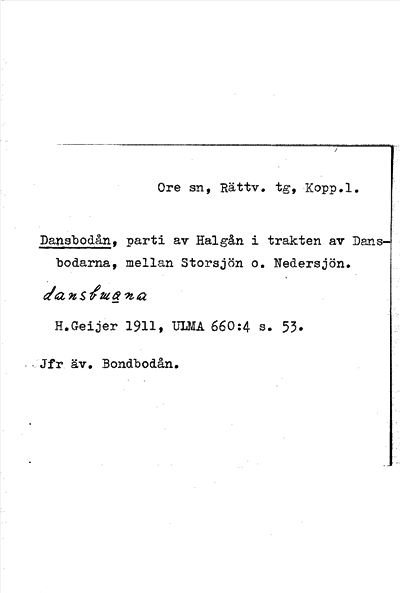 Ore sn, Rättv. tg, Kopp.l.

Dansbodån, parti av Halgån i trakten av Dansbodarna, mellan Storsjön o. Nedersjön.

dansbuana

H.Geijer 1911, ULMA 660:4 s. 53.

Jfr äv. Bondbodån.